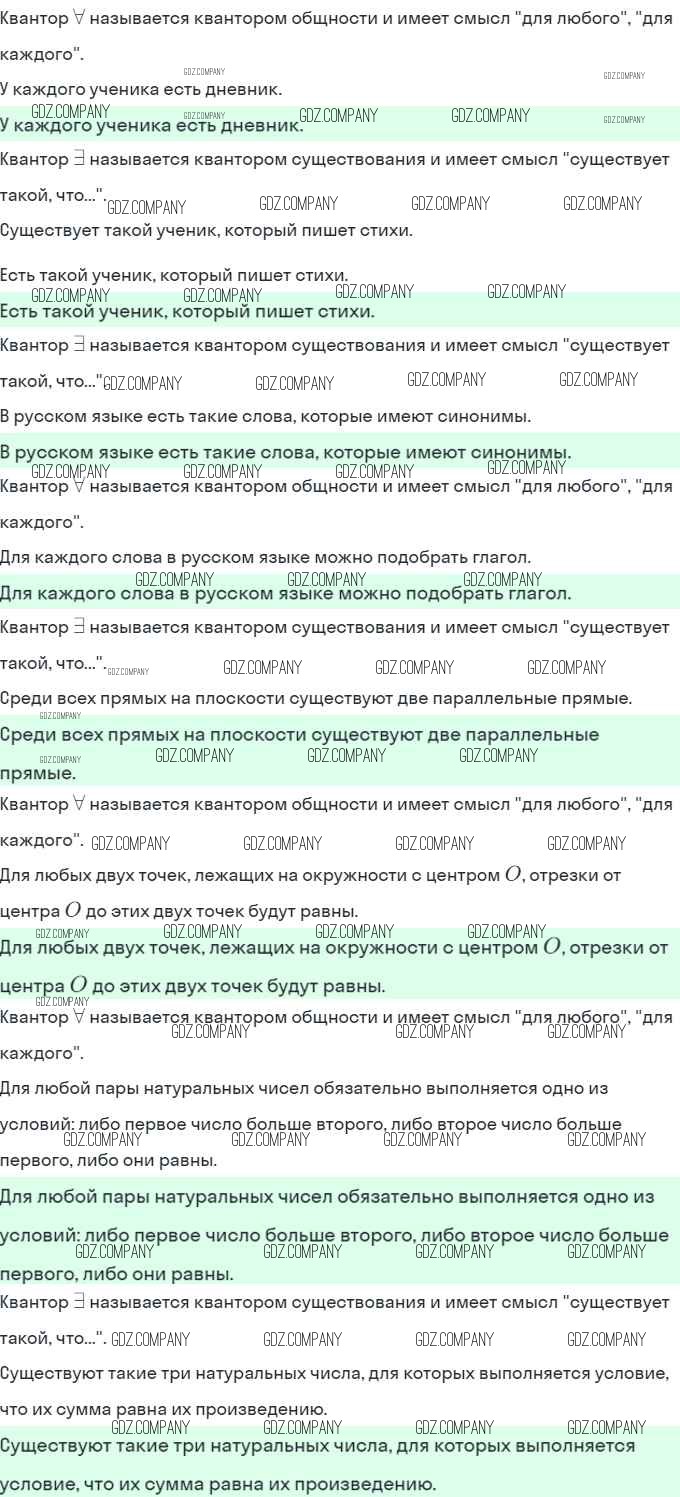 Квантор $\forall$ называется квантором общности и имеет смысл "для любого", "для каждого".

У каждого ученика есть дневник.

У каждого ученика есть дневник.

Квантор $\exists$ называется квантором существования и имеет смысл "существует такой, что...".

Существует такой ученик, который пишет стихи.

Есть такой ученик, который пишет стихи.

Есть такой ученик, который пишет стихи.

Квантор $\exists$ называется квантором существования и имеет смысл "существует такой, что..."

В русском языке есть такие слова, которые имеют синонимы.

В русском языке есть такие слова, которые имеют синонимы.

Квантор $\forall$ называется квантором общности и имеет смысл "для любого", "для каждого".

Для каждого слова в русском языке можно подобрать глагол.

Для каждого слова в русском языке можно подобрать глагол.

Квантор $\exists$ называется квантором существования и имеет смысл "существует такой, что...".

Среди всех прямых на плоскости существуют две параллельные прямые.

Среди всех прямых на плоскости существуют две параллельные прямые.

Квантор $\forall$ называется квантором общности и имеет смысл "для любого", "для каждого".

Для любых двух точек, лежащих на окружности с центром $O$, отрезки от центра $O$ до этих двух точек будут равны.

Для любых двух точек, лежащих на окружности с центром $O$, отрезки от центра $O$ до этих двух точек будут равны.

Квантор $\forall$ называется квантором общности и имеет смысл "для любого", "для каждого".

Для любой пары натуральных чисел обязательно выполняется одно из условий: либо первое число больше второго, либо второе число больше первого, либо они равны.

Для любой пары натуральных чисел обязательно выполняется одно из условий: либо первое число больше второго, либо второе число больше первого, либо они равны.

Квантор $\exists$ называется квантором существования и имеет смысл "существует такой, что...".

Существуют такие три натуральных числа, для которых выполняется условие, что их сумма равна их произведению.

Существуют такие три натуральных числа, для которых выполняется условие, что их сумма равна их произведению.

GDZ.COMPANY